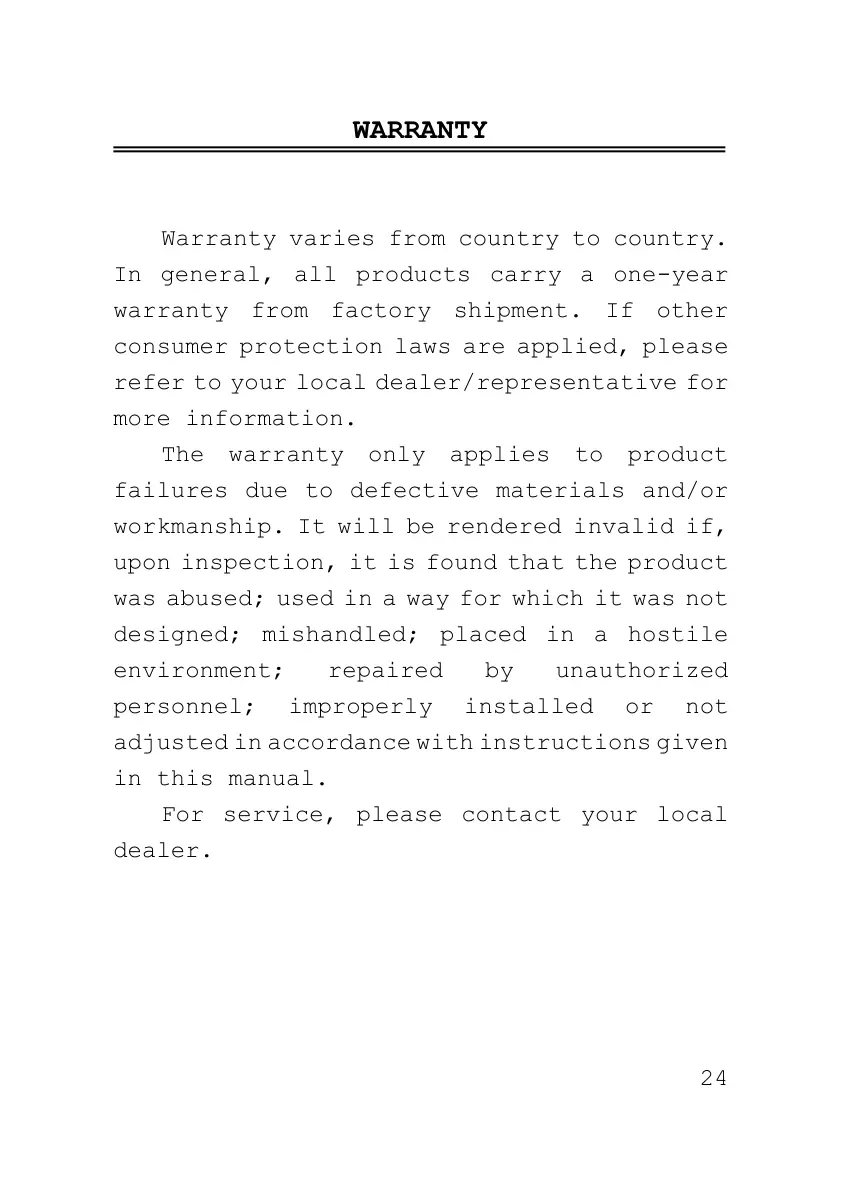 WARRANTY

Warranty varies from country to country. In general, all products carry a one-year warranty from factory shipment. If other consumer protection laws are applied, please refer to your local dealer/representative for more information.

The warranty only applies to product failures due to defective materials and/or workmanship. It will be rendered invalid if, upon inspection, it is found that the product was abused; used in a way for which it was not designed; mishandled; placed in a hostile environment; repaired by unauthorized personnel; improperly installed or not adjusted in accordance with instructions given in this manual.

For service, please contact your local dealer.

24